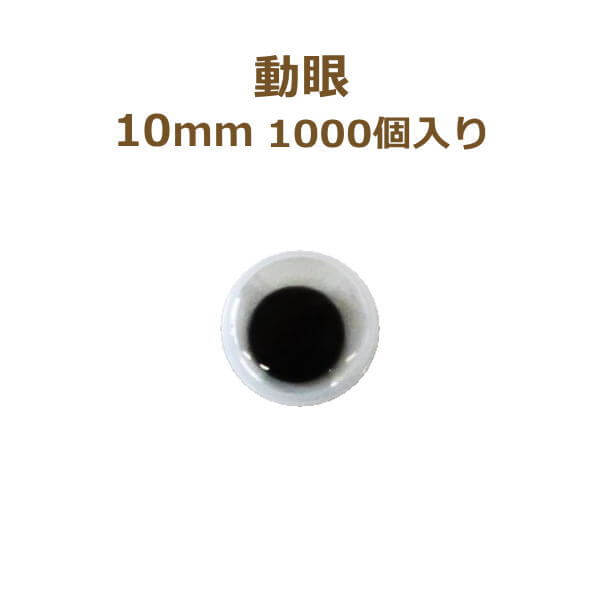 動眼
10mm 1000個入り